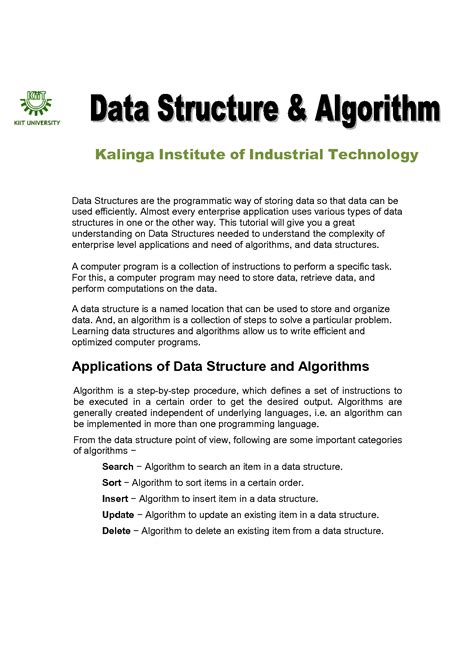 KIIT
KIIT UNIVERSITY

Data Structure & Algorithm

Kalinga Institute of Industrial Technology

Data Structures are the programmatic way of storing data so that data can be used efficiently. Almost every enterprise application uses various types of data structures in one or the other way. This tutorial will give you a great understanding on Data Structures needed to understand the complexity of enterprise level applications and need of algorithms, and data structures.

A computer program is a collection of instructions to perform a specific task. For this, a computer program may need to store data, retrieve data, and perform computations on the data.

A data structure is a named location that can be used to store and organize data. And, an algorithm is a collection of steps to solve a particular problem. Learning data structures and algorithms allow us to write efficient and optimized computer programs.

Applications of Data Structure and Algorithms

Algorithm is a step-by-step procedure, which defines a set of instructions to be executed in a certain order to get the desired output. Algorithms are generally created independent of underlying languages, i.e. an algorithm can be implemented in more than one programming language.

From the data structure point of view, following are some important categories of algorithms −

Search − Algorithm to search an item in a data structure.

Sort − Algorithm to sort items in a certain order.

Insert − Algorithm to insert item in a data structure.

Update − Algorithm to update an existing item in a data structure.

Delete − Algorithm to delete an existing item from a data structure.